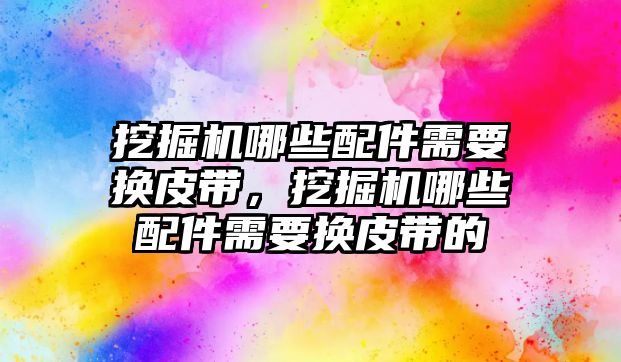 挖掘机哪些配件需要换皮带，挖掘机哪些配件需要换皮带的